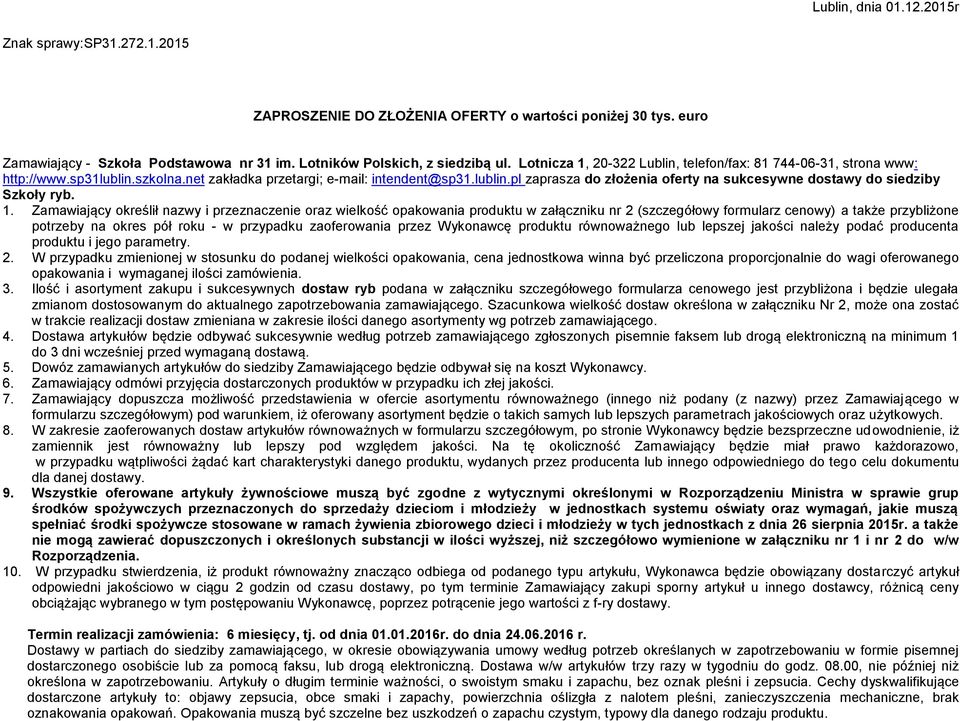 Lublin, dnia 01.12.2015r

Znak sprawy:SP31.272.1.2015

ZAPROSZENIE DO ZŁOŻENIA OFERTY o wartości poniżej 30 tys. euro

Zamawiający - Szkoła Podstawowa nr 31 im. Lotników Polskich, z siedzibą ul. Lotnicza 1, 20-322 Lublin, telefon/fax: 81 744-06-31, strona www: http://www.sp31lublin.szkolna.net zakładka przetargi; e-mail: intendent@sp31.lublin.pl zaprasza do złożenia oferty na sukcesywne dostawy do siedziby Szkoły ryb.

1. Zamawiający określił nazwy i przeznaczenie oraz wielkość opakowania produktu w załączniku nr 2 (szczegółowy formularz cenowy) a także przybliżone potrzeby na okres pół roku - w przypadku zaoferowania przez Wykonawcę produktu równoważnego lub lepszej jakości należy podać producenta produktu i jego parametry.
2. W przypadku zmienionej w stosunku do podanej wielkości opakowania, cena jednostkowa winna być przeliczona proporcjonalnie do wagi oferowanego opakowania i wymaganej ilości zamówienia.
3. Ilość i asortyment zakupu i sukcesywnych dostaw ryb podana w załączniku szczegółowego formularza cenowego jest przybliżona i będzie ulegała zmianom dostosowanym do aktualnego zapotrzebowania zamawiającego. Szacunkowa wielkość dostaw określona w załączniku Nr 2, może ona zostać w trakcie realizacji dostaw zmieniana w zakresie ilości danego asortymenty wg potrzeb zamawiającego.
4. Dostawa artykułów będzie odbywać sukcesywnie według potrzeb zamawiającego zgłoszonych pisemnie faksem lub drogą elektroniczną na minimum 1 do 3 dni wcześniej przed wymaganą dostawą.
5. Dowóz zamawianych artykułów do siedziby Zamawiającego będzie odbywał się na koszt Wykonawcy.
6. Zamawiający odmówi przyjęcia dostarczonych produktów w przypadku ich złej jakości.
7. Zamawiający dopuszcza możliwość przedstawienia w ofercie asortymentu równoważnego (innego niż podany (z nazwy) przez Zamawiającego w formularzu szczegółowym) pod warunkiem, iż oferowany asortyment będzie o takich samych lub lepszych parametrach jakościowych oraz użytkowych.
8. W zakresie zaoferowanych dostaw artykułów równoważnych w formularzu szczegółowym, po stronie Wykonawcy będzie bezsprzeczne udowodnienie, iż zamiennik jest równoważny lub lepszy pod względem jakości. Na tę okoliczność Zamawiający będzie miał prawo każdorazowo, w przypadku wątpliwości żądać kart charakterystyki danego produktu, wydanych przez producenta lub innego odpowiedniego do tego celu dokumentu dla danej dostawy.
9. Wszystkie oferowane artykuły żywnościowe muszą być zgodne z wytycznymi określonymi w Rozporządzeniu Ministra w sprawie grup środków spożywczych przeznaczonych do sprzedaży dzieciom i młodzieży w jednostkach systemu oświaty oraz wymagań, jakie muszą spełniać środki spożywcze stosowane w ramach żywienia zbiorowego dzieci i młodzieży w tych jednostkach z dnia 26 sierpnia 2015r. a także nie mogą zawierać dopuszczonych i określonych substancji w ilości wyższej, niż szczegółowo wymienione w załączniku nr 1 i nr 2 do w/w Rozporządzenia.
10. W przypadku stwierdzenia, iż produkt równoważny znacząco odbiega od podanego typu artykułu, Wykonawca będzie obowiązany dostarczyć artykuł odpowiedni jakościowo w ciągu 2 godzin od czasu dostawy, po tym terminie Zamawiający zakupi sporny artykuł u innego dostawcy, różnicą ceny obciążając wybranego w tym postępowaniu Wykonawcę, poprzez potrącenie jego wartości z f-ry dostawy.

Termin realizacji zamówienia: 6 miesięcy, tj. od dnia 01.01.2016r. do dnia 24.06.2016 r.
Dostawy w partiach do siedziby zamawiającego, w okresie obowiązywania umowy według potrzeb określanych w zapotrzebowaniu w formie pisemnej dostarczonego osobiście lub za pomocą faksu, lub drogą elektroniczną. Dostawa w/w artykułów trzy razy w tygodniu do godz. 08.00, nie później niż określona w zapotrzebowaniu. Artykuły o długim terminie ważności, o swoistym smaku i zapachu, bez oznak pleśni i zepsucia. Cechy dyskwalifikujące dostarczone artykuły to: objawy zepsucia, obce smaki i zapachy, powierzchnia oślizgła z nalotem pleśni, zanieczyszczenia mechaniczne, brak oznakowania opakowań. Opakowania muszą być szczelne bez uszkodzeń o zapachu czystym, typowy dla danego rodzaju produktu.